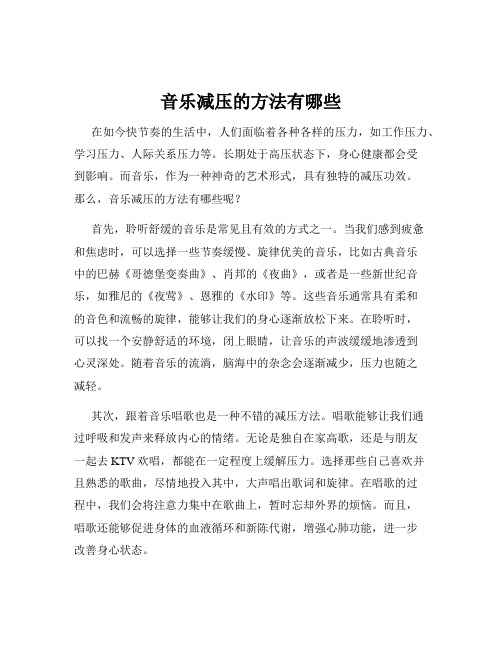 音乐减压的方法有哪些

在如今快节奏的生活中，人们面临着各种各样的压力，如工作压力、学习压力、人际关系压力等。长期处于高压状态下，身心健康都会受到影响。而音乐，作为一种神奇的艺术形式，具有独特的减压功效。那么，音乐减压的方法有哪些呢？

首先，聆听舒缓的音乐是常见且有效的方式之一。当我们感到疲惫和焦虑时，可以选择一些节奏缓慢、旋律优美的音乐，比如古典音乐中的巴赫《哥德堡变奏曲》、肖邦的《夜曲》，或者是一些新世纪音乐，如雅尼的《夜莺》、恩雅的《水印》等。这些音乐通常具有柔和的音色和流畅的旋律，能够让我们的身心逐渐放松下来。在聆听时，可以找一个安静舒适的环境，闭上眼睛，让音乐的声波缓缓地渗透到心灵深处。随着音乐的流淌，脑海中的杂念会逐渐减少，压力也随之减轻。

其次，跟着音乐唱歌也是一种不错的减压方法。唱歌能够让我们通过呼吸和发声来释放内心的情绪。无论是独自在家高歌，还是与朋友一起去 KTV 欢唱，都能在一定程度上缓解压力。选择那些自己喜欢并且熟悉的歌曲，尽情地投入其中，大声唱出歌词和旋律。在唱歌的过程中，我们会将注意力集中在歌曲上，暂时忘却外界的烦恼。而且，唱歌还能够促进身体的血液循环和新陈代谢，增强心肺功能，进一步改善身心状态。